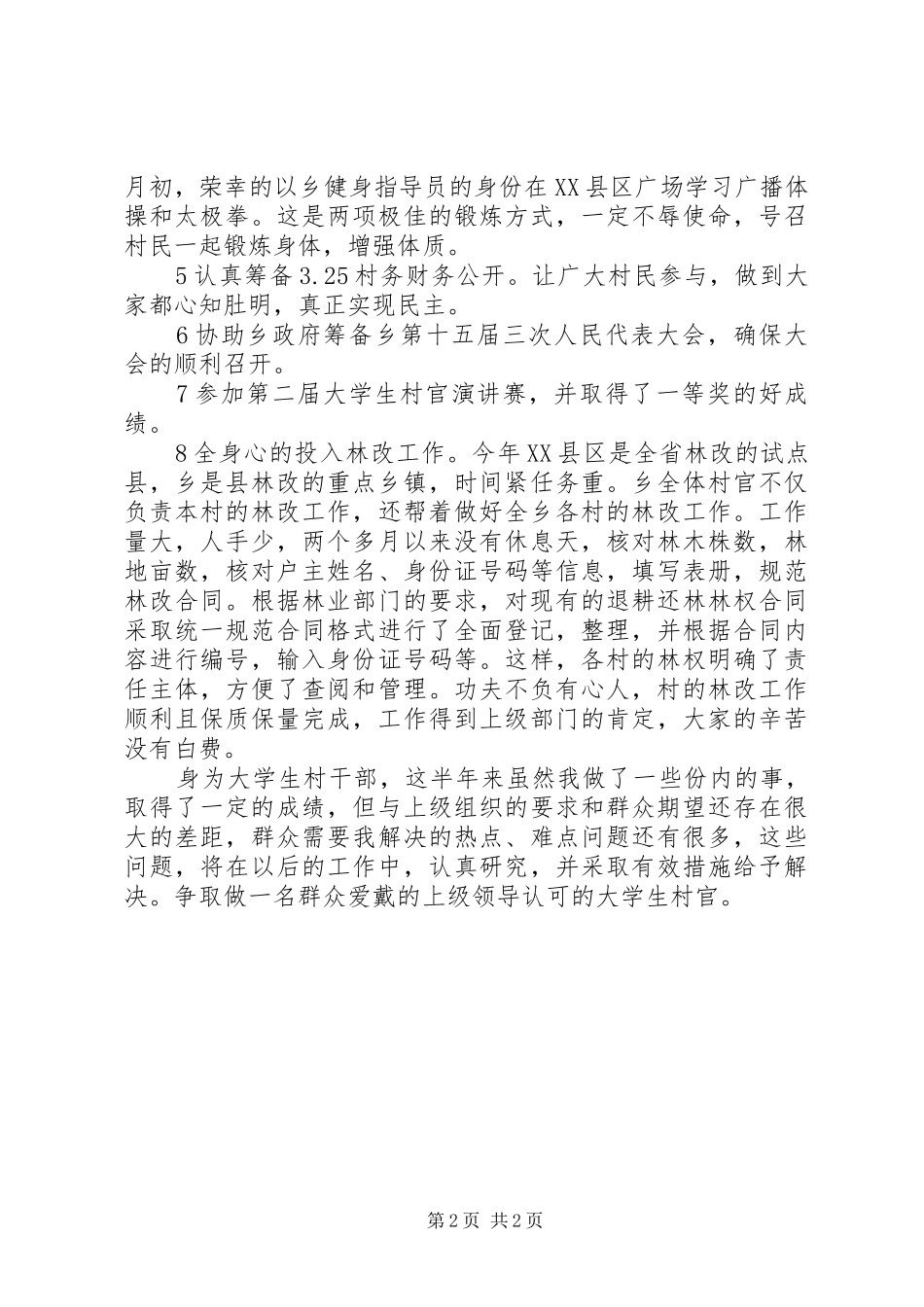 月初，荣幸的以乡健身指导员的身份在XX县区广场学习广播体操和太极拳。这是两项极佳的锻炼方式，一定不辱使命，号召村民一起锻炼身体，增强体质。

5认真筹备3.25村务财务公开。让广大村民参与，做到大家都心知肚明，真正实现民主。

6协助乡政府筹备乡第十五届三次人民代表大会，确保大会的顺利召开。

7参加第二届大学生村官演讲赛，并取得了一等奖的好成绩。

8全身心的投入林改工作。今年XX县区是全省林改的试点县，乡是县林改的重点乡镇，时间紧任务重。乡全体村官不仅负责本村的林改工作，还帮着做好全乡各村的林改工作。工作量大，人手少，两个多月以来没有休息天，核对林木株数，林地亩数，核对户主姓名、身份证号码等信息，填写表册，规范林改合同。根据林业部门的要求，对现有的退耕还林林权合同采取统一规范合同格式进行了全面登记，整理，并根据合同内容进行编号，输入身份证号码等。这样，各村的林权明确了责任主体，方便了查阅和管理。功夫不负有心人，村的林改工作顺利且保质保量完成，工作得到上级部门的肯定，大家的辛苦没有白费。

身为大学生村干部，这半年来虽然我做了一些份内的事，取得了一定的成绩，但与上级组织的要求和群众期望还存在很大的差距，群众需要我解决的热点、难点问题还有很多，这些问题，将在以后的工作中，认真研究，并采取有效措施给予解决。争取做一名群众爱戴的上级领导认可的大学生村官。

第2页 共2页